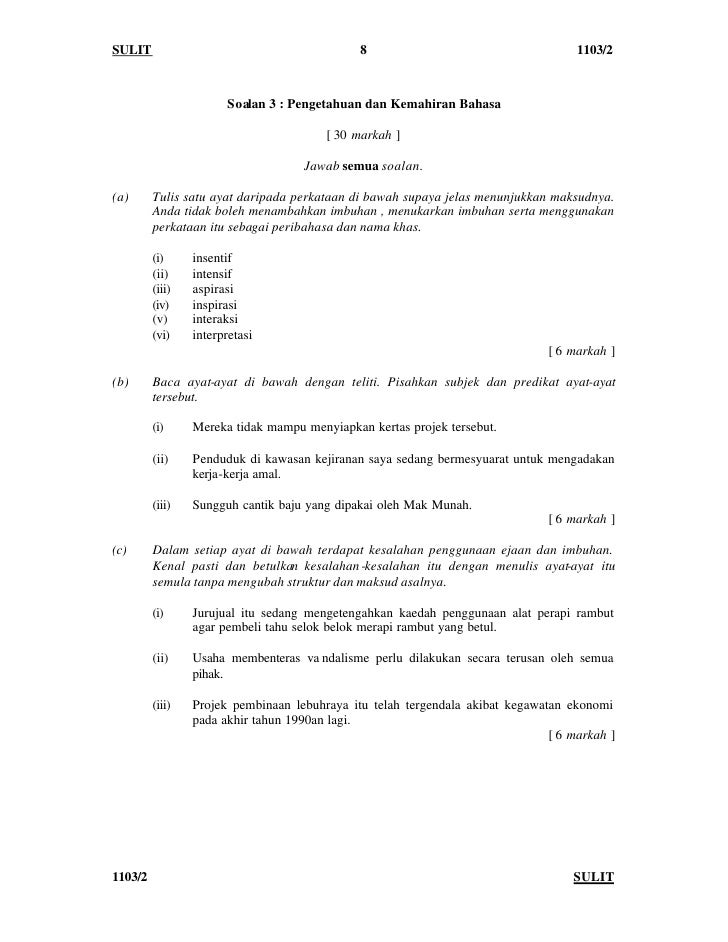 SULIT 8 1103/2

Soalan 3 : Pengetahuan dan Kemahiran Bahasa

[ 30 markah ]

Jawab semua soalan.

(a) Tulis satu ayat daripada perkataan di bawah supaya jelas menunjukkan maksudnya. Anda tidak boleh menambahkan imbuhan , menukarkan imbuhan serta menggunakan perkataan itu sebagai peribahasa dan nama khas.

(i) insentif
(ii) intensif
(iii) aspirasi
(iv) inspirasi
(v) interaksi
(vi) interpretasi

[ 6 markah ]

(b) Baca ayat-ayat di bawah dengan teliti. Pisahkan subjek dan predikat ayat-ayat tersebut.

(i) Mereka tidak mampu menyiapkan kertas projek tersebut.

(ii) Penduduk di kawasan kejiranan saya sedang bermesyuarat untuk mengadakan kerja-kerja amal.

(iii) Sungguh cantik baju yang dipakai oleh Mak Munah.

[ 6 markah ]

(c) Dalam setiap ayat di bawah terdapat kesalahan penggunaan ejaan dan imbuhan. Kenal pasti dan betulkan kesalahan-kesalahan itu dengan menulis ayat-ayat itu semula tanpa mengubah struktur dan maksud asalnya.

(i) Jurujual itu sedang mengetengahkan kaedah penggunaan alat perapi rambut agar pembeli tahu selok belok merapi rambut yang betul.

(ii) Usaha membenteras vandalisme perlu dilakukan secara terusan oleh semua pihak.

(iii) Projek pembinaan lebuhraya itu telah tergendala akibat kegawatan ekonomi pada akhir tahun 1990an lagi.

[ 6 markah ]

1103/2 SULIT